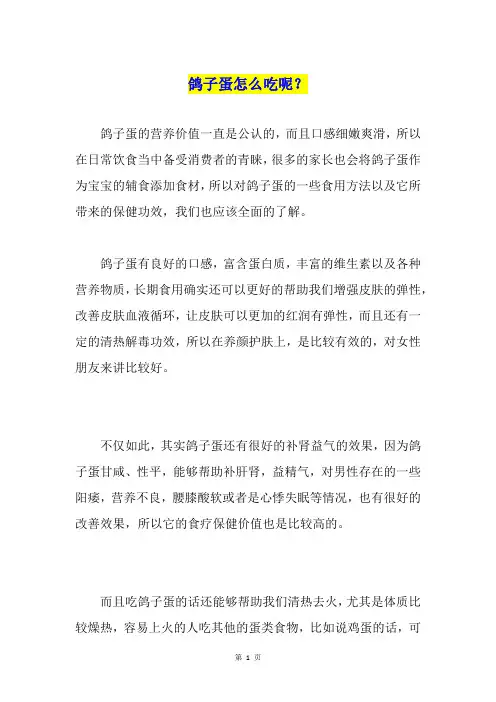 鸽子蛋怎么吃呢？

鸽子蛋的营养价值一直是公认的，而且口感细嫩爽滑，所以在日常饮食当中备受消费者的青睐，很多的家长也会将鸽子蛋作为宝宝的辅食添加食材，所以对鸽子蛋的一些食用方法以及它所带来的保健功效，我们也应该全面的了解。

鸽子蛋有良好的口感，富含蛋白质，丰富的维生素以及各种营养物质，长期食用确实还可以更好的帮助我们增强皮肤的弹性，改善皮肤血液循环，让皮肤可以更加的红润有弹性，而且还有一定的清热解毒功效，所以在养颜护肤上，是比较有效的，对女性朋友来讲比较好。

不仅如此，其实鸽子蛋还有很好的补肾益气的效果，因为鸽子蛋甘咸、性平，能够帮助补肝肾，益精气，对男性存在的一些阳痿，营养不良，腰膝酸软或者是心悸失眠等情况，也有很好的改善效果，所以它的食疗保健价值也是比较高的。

而且吃鸽子蛋的话还能够帮助我们清热去火，尤其是体质比较燥热，容易上火的人吃其他的蛋类食物，比如说鸡蛋的话，可

第 1 页